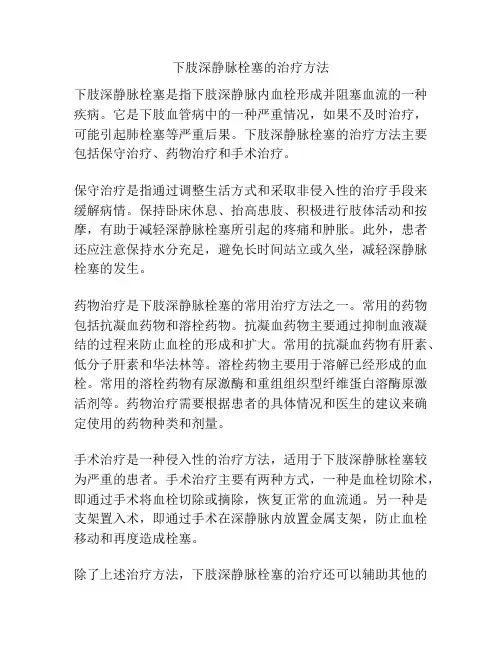 下肢深静脉栓塞的治疗方法

下肢深静脉栓塞是指下肢深静脉内血栓形成并阻塞血流的一种疾病。它是下肢血管病中的一种严重情况，如果不及时治疗，可能引起肺栓塞等严重后果。下肢深静脉栓塞的治疗方法主要包括保守治疗、药物治疗和手术治疗。

保守治疗是指通过调整生活方式和采取非侵入性的治疗手段来缓解病情。保持卧床休息、抬高患肢、积极进行肢体活动和按摩，有助于减轻深静脉栓塞所引起的疼痛和肿胀。此外，患者还应注意保持水分充足，避免长时间站立或久坐，减轻深静脉栓塞的发生。

药物治疗是下肢深静脉栓塞的常用治疗方法之一。常用的药物包括抗凝血药物和溶栓药物。抗凝血药物主要通过抑制血液凝结的过程来防止血栓的形成和扩大。常用的抗凝血药物有肝素、低分子肝素和华法林等。溶栓药物主要用于溶解已经形成的血栓。常用的溶栓药物有尿激酶和重组组织型纤维蛋白溶酶原激活剂等。药物治疗需要根据患者的具体情况和医生的建议来确定使用的药物种类和剂量。

手术治疗是一种侵入性的治疗方法，适用于下肢深静脉栓塞较为严重的患者。手术治疗主要有两种方式，一种是血栓切除术，即通过手术将血栓切除或摘除，恢复正常的血流通。另一种是支架置入术，即通过手术在深静脉内放置金属支架，防止血栓移动和再度造成栓塞。

除了上述治疗方法，下肢深静脉栓塞的治疗还可以辅助其他的